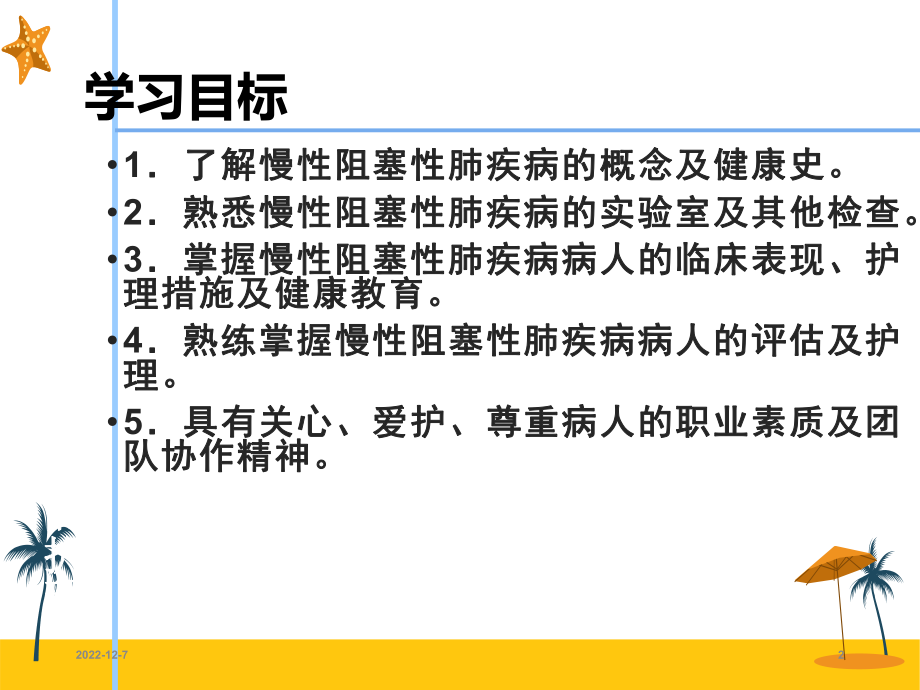 学习目标

•1．了解慢性阻塞性肺疾病的概念及健康史。

•2．熟悉慢性阻塞性肺疾病的实验室及其他检查。

•3．掌握慢性阻塞性肺疾病病人的临床表现、护理措施及健康教育。

•4．熟练掌握慢性阻塞性肺疾病病人的评估及护理。

•5．具有关心、爱护、尊重病人的职业素质及团队协作精神。

2022-12-7

2